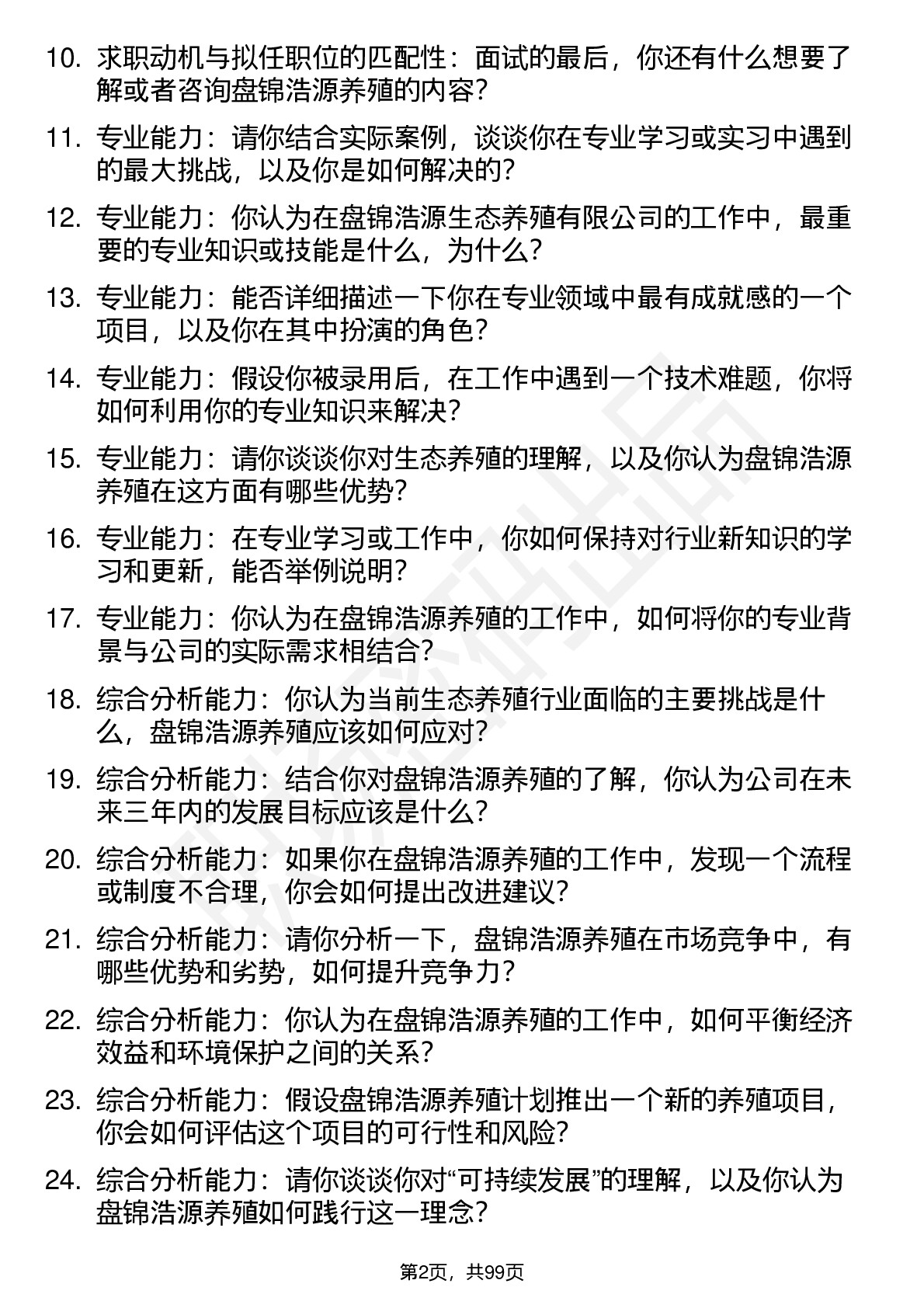 10. 求职动机与拟任职位的匹配性：面试的最后，你还有什么想要了解或者咨询盘锦浩源养殖的内容？

11. 专业能力：请你结合实际案例，谈谈你在专业学习或实习中遇到的最大挑战，以及你是如何解决的？

12. 专业能力：你认为在盘锦浩源生态养殖有限公司的工作中，最重要的专业知识或技能是什么，为什么？

13. 专业能力：能否详细描述一下你在专业领域中最有成就感的一个项目，以及你在其中扮演的角色？

14. 专业能力：假设你被录用后，在工作中遇到一个技术难题，你将如何利用你的专业知识来解决？

15. 专业能力：请你谈谈你对生态养殖的理解，以及你认为盘锦浩源养殖在这方面有哪些优势？

16. 专业能力：在专业学习或工作中，你如何保持对行业新知识的学习和更新，能否举例说明？

17. 专业能力：你认为在盘锦浩源养殖的工作中，如何将你的专业背景与公司的实际需求相结合？

18. 综合分析能力：你认为当前生态养殖行业面临的主要挑战是什么，盘锦浩源养殖应该如何应对？

19. 综合分析能力：结合你对盘锦浩源养殖的了解，你认为公司在未来三年内的发展目标应该是什么？

20. 综合分析能力：如果你在盘锦浩源养殖的工作中，发现一个流程或制度不合理，你会如何提出改进建议？

21. 综合分析能力：请你分析一下，盘锦浩源养殖在市场竞争中，有哪些优势和劣势，如何提升竞争力？

22. 综合分析能力：你认为在盘锦浩源养殖的工作中，如何平衡经济效益和环境保护之间的关系？

23. 综合分析能力：假设盘锦浩源养殖计划推出一个新的养殖项目，你会如何评估这个项目的可行性和风险？

24. 综合分析能力：请你谈谈你对“可持续发展”的理解，以及你认为盘锦浩源养殖如何践行这一理念？

第2页，共99页